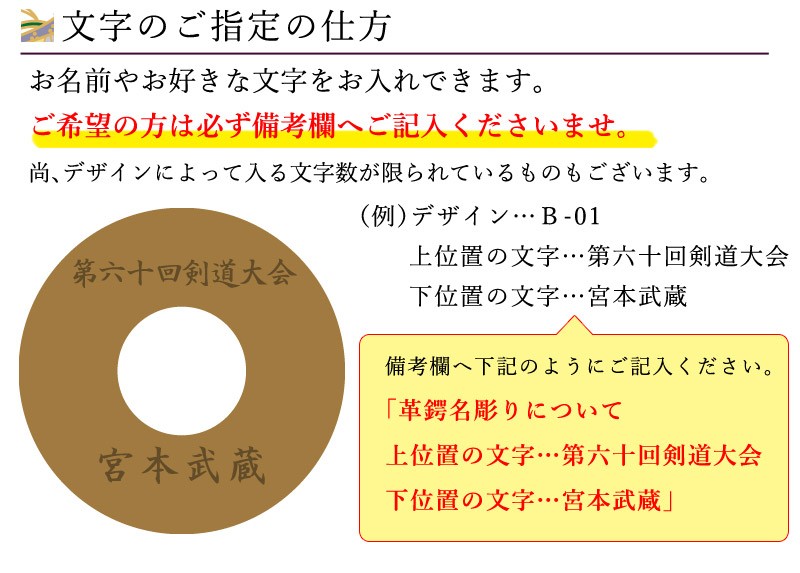 文字のご指定の仕方

お名前やお好きな文字をお入れできます。

ご希望の方は必ず備考欄へご記入くださいませ。

尚、デザインによって入る文字数が限られているものもございます。

第六十回剣道大会

宮本武蔵

（例）デザイン…B-01
上位置の文字…第六十回剣道大会
下位置の文字…宮本武蔵

備考欄へ下記のようにご記入ください。

「革鍔名彫りについて
上位置の文字…第六十回剣道大会
下位置の文字…宮本武蔵」